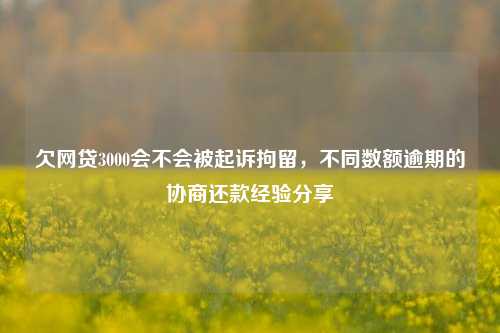 欠网贷3000会不会被起诉拘留，不同数额逾期的协商还款经验分享